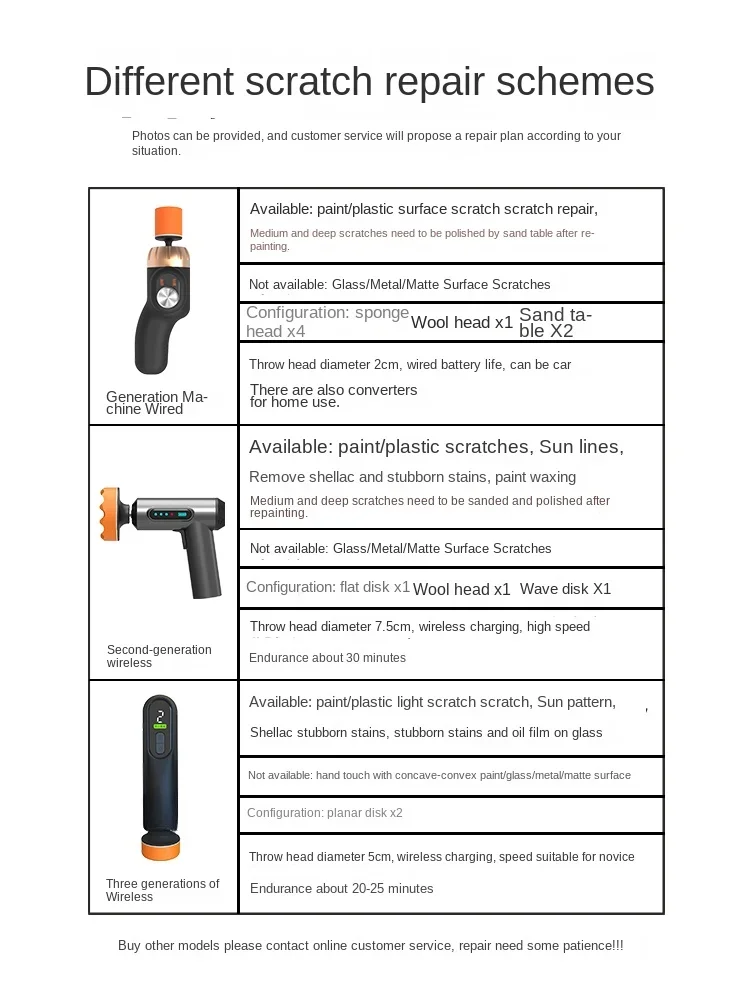 Different scratch repair schemes

Photos can be provided, and customer service will propose a repair plan according to your situation.

| | |
|---|---|
| Generation Machine Wired | Available: paint/plastic surface scratch scratch repair, Medium and deep scratches need to be polished by sand table after repainting. |
| | Not available: Glass/Metal/Matte Surface Scratches |
| | Configuration: sponge head x4 Wool head x1 Sand table X2 |
| | Throw head diameter 2cm, wired battery life, can be car There are also converters for home use. |
| Second-generation wireless | Available: paint/plastic scratches, Sun lines, Remove shellac and stubborn stains, paint waxing Medium and deep scratches need to be sanded and polished after repainting. |
| | Not available: Glass/Metal/Matte Surface Scratches |
| | Configuration: flat disk x1 Wool head x1 Wave disk X1 |
| | Throw head diameter 7.5cm, wireless charging, high speed Endurance about 30 minutes |
| Three generations of Wireless | Available: paint/plastic light scratch scratch, Sun pattern, Shellac stubborn stains, stubborn stains and oil film on glass |
| | Not available: hand touch with concave-convex paint/glass/metal/matte surface |
| | Configuration: planar disk x2 |
| | Throw head diameter 5cm, wireless charging, speed suitable for novice Endurance about 20-25 minutes |

Buy other models please contact online customer service, repair need some patience!!!